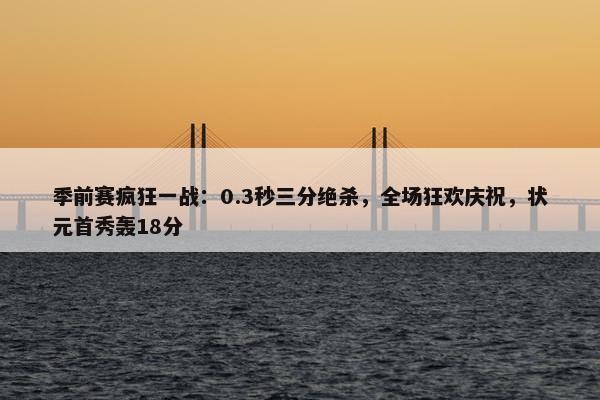 季前赛疯狂一战：0.3秒三分绝杀，全场狂欢庆祝，状元首秀轰18分